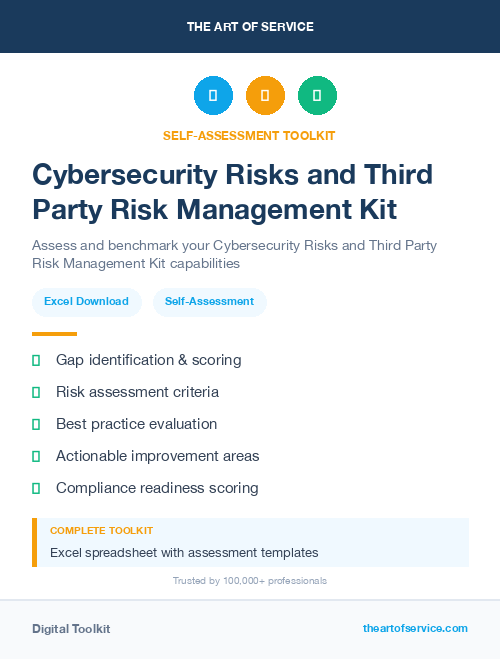 THE ART OF SERVICE

SELF-ASSESSMENT TOOLKIT

Cybersecurity Risks and Third Party Risk Management Kit

Assess and benchmark your Cybersecurity Risks and Third Party Risk Management Kit capabilities

Excel Download

Self-Assessment

Gap identification & scoring

Risk assessment criteria

Best practice evaluation

Actionable improvement areas

Compliance readiness scoring

COMPLETE TOOLKIT

Excel spreadsheet with assessment templates

Trusted by 100,000+ professionals

Digital Toolkit

theartofservice.com